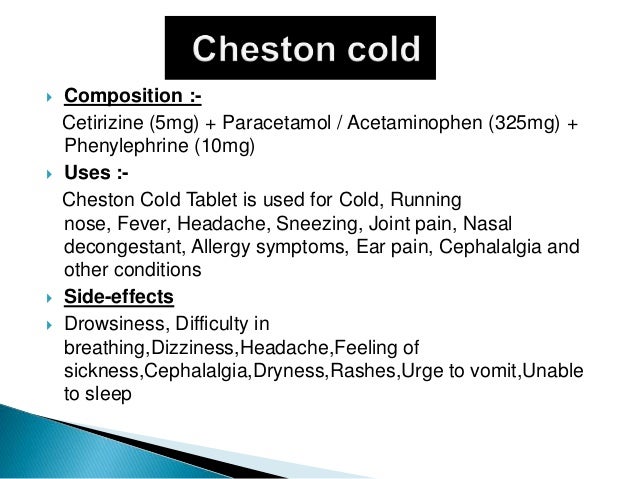 Cheston cold

Composition :-

Cetirizine (5mg) + Paracetamol / Acetaminophen (325mg) + Phenylephrine (10mg)

Uses :-

Cheston Cold Tablet is used for Cold, Running nose, Fever, Headache, Sneezing, Joint pain, Nasal decongestant, Allergy symptoms, Ear pain, Cephalalgia and other conditions

Side-effects

Drowsiness, Difficulty in breathing,Dizziness,Headache,Feeling of sickness,Cephalalgia,Dryness,Rashes,Urge to vomit,Unable to sleep